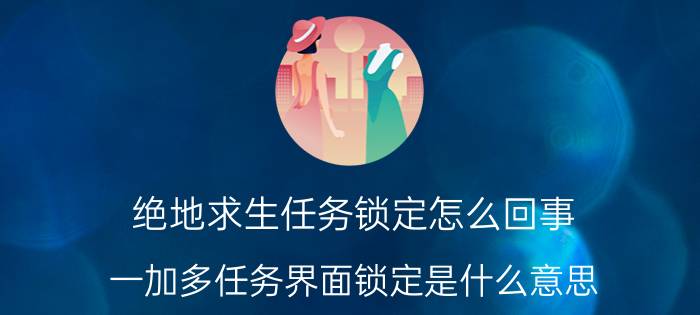 绝地求生任务锁定怎么回事

一加多任务界面锁定是什么意思